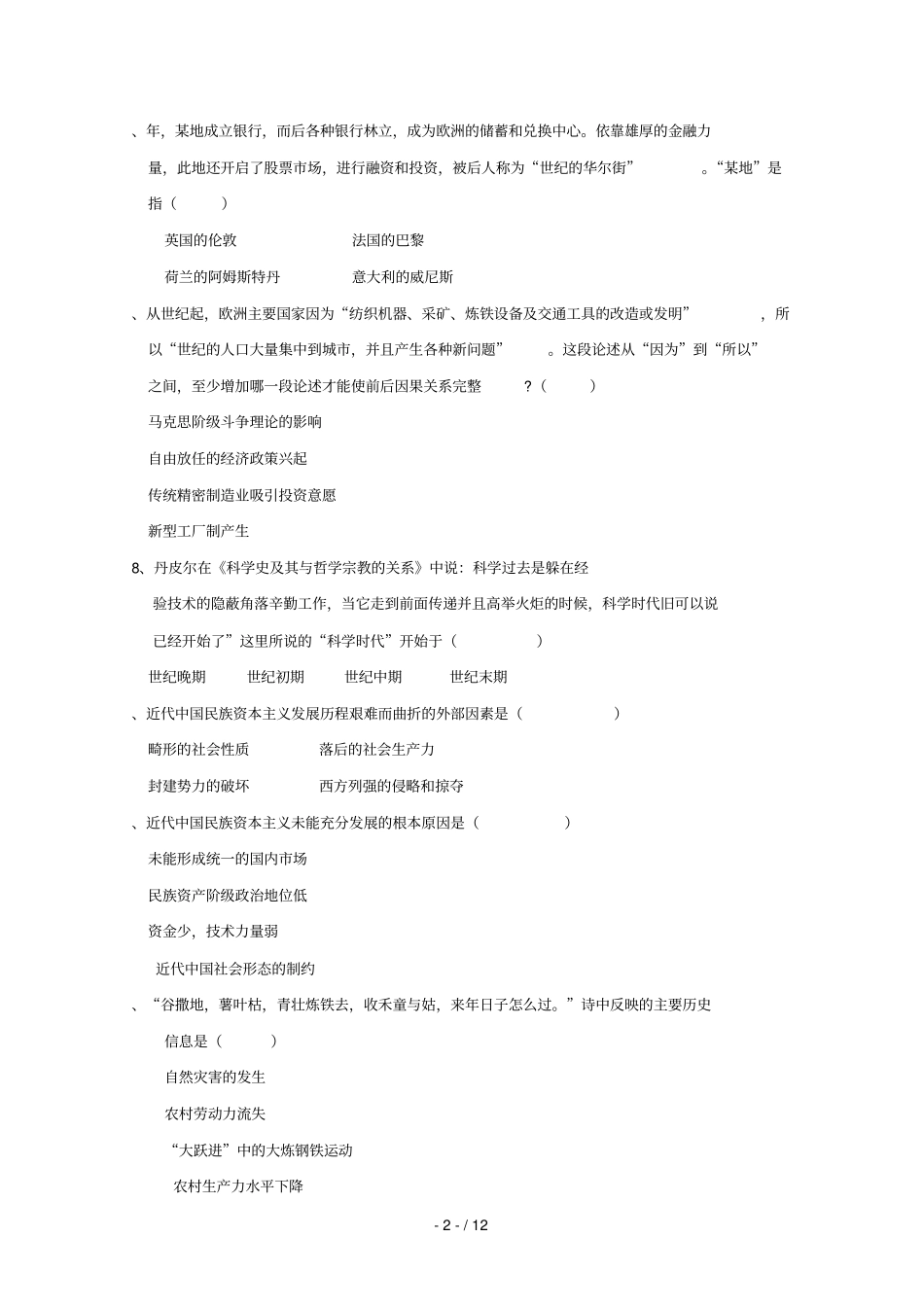 、年，某地成立银行，而后各种银行林立，成为欧洲的储蓄和兑换中心。依靠雄厚的金融力量，此地还开启了股票市场，进行融资和投资，被后人称为“世纪的华尔街”　　。“某地”是指（　　）

英国的伦敦　　法国的巴黎

荷兰的阿姆斯特丹　　意大利的威尼斯

、从世纪起，欧洲主要国家因为“纺织机器、采矿、炼铁设备及交通工具的改造或发明”　　，所以“世纪的人口大量集中到城市，并且产生各种新问题”　　。这段论述从“因为”到“所以”之间，至少增加哪一段论述才能使前后因果关系完整　　?（　　）

马克思阶级斗争理论的影响

自由放任的经济政策兴起

传统精密制造业吸引投资意愿

新型工厂制产生

8、丹皮尔在《科学史及其与哲学宗教的关系》中说：科学过去是躲在经验技术的隐蔽角落辛勤工作，当它走到前面传递并且高举火炬的时候，科学时代旧可以说已经开始了”这里所说的“科学时代”开始于（　　）

世纪晚期　　世纪初期　　世纪中期　　世纪末期

、近代中国民族资本主义发展历程艰难而曲折的外部因素是（　　）

畸形的社会性质　　落后的社会生产力

封建势力的破坏　　西方列强的侵略和掠夺

、近代中国民族资本主义未能充分发展的根本原因是（　　）

未能形成统一的国内市场

民族资产阶级政治地位低

资金少，技术力量弱

近代中国社会形态的制约

、“谷撒地，薯叶枯，青壮炼铁去，收禾童与姑，来年日子怎么过。”诗中反映的主要历史信息是（　　）

自然灾害的发生

农村劳动力流失

“大跃进”中的大炼钢铁运动

农村生产力水平下降

- 2 - / 12